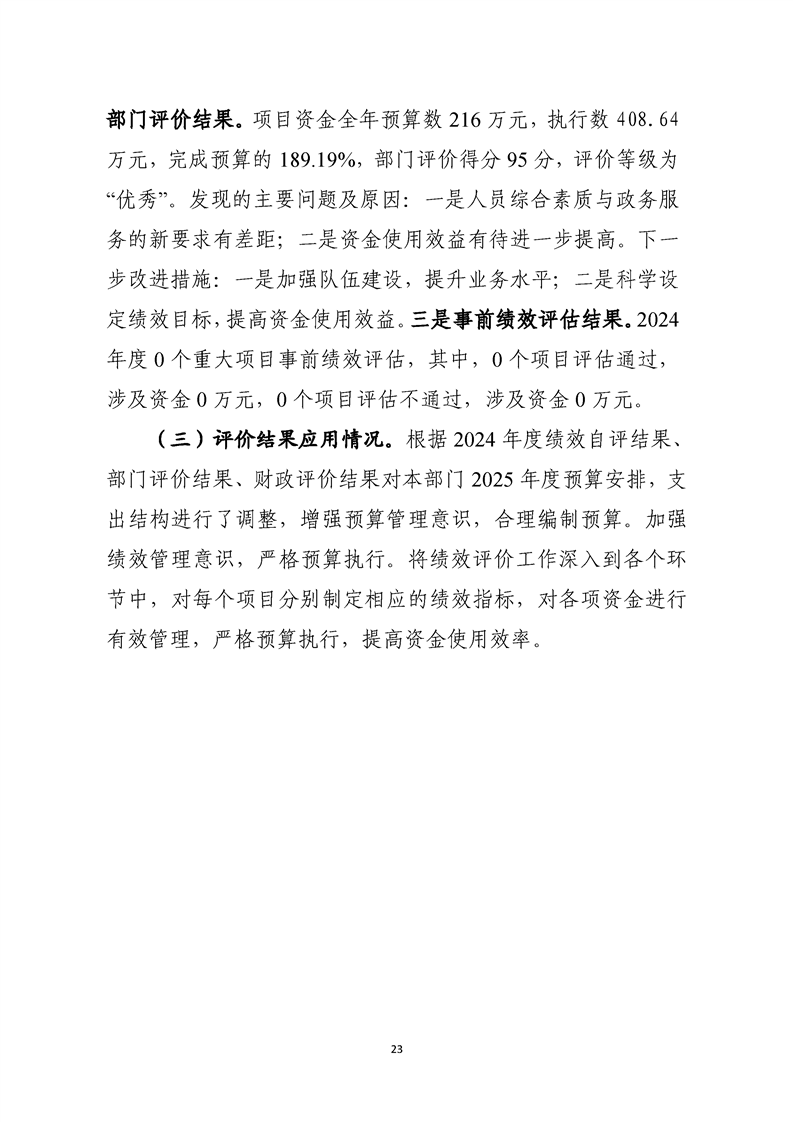 部门评价结果。项目资金全年预算数 216 万元，执行数 408.64 万元，完成预算的 189.19%，部门评价得分 95 分，评价等级为“优秀”。发现的主要问题及原因：一是人员综合素质与政务服务的新要求有差距；二是资金使用效益有待进一步提高。下一步改进措施：一是加强队伍建设，提升业务水平；二是科学设定绩效目标，提高资金使用效益。三是事前绩效评估结果。2024 年度 0 个重大项目事前绩效评估，其中，0 个项目评估通过，涉及资金 0 万元，0 个项目评估不通过，涉及资金 0 万元。

（三）评价结果应用情况。根据 2024 年度绩效自评结果、部门评价结果、财政评价结果对本部门 2025 年度预算安排，支出结构进行了调整，增强预算管理意识，合理编制预算。加强绩效管理意识，严格预算执行。将绩效评价工作深入到各个环节中，对每个项目分别制定相应的绩效指标，对各项资金进行有效管理，严格预算执行，提高资金使用效率。

23